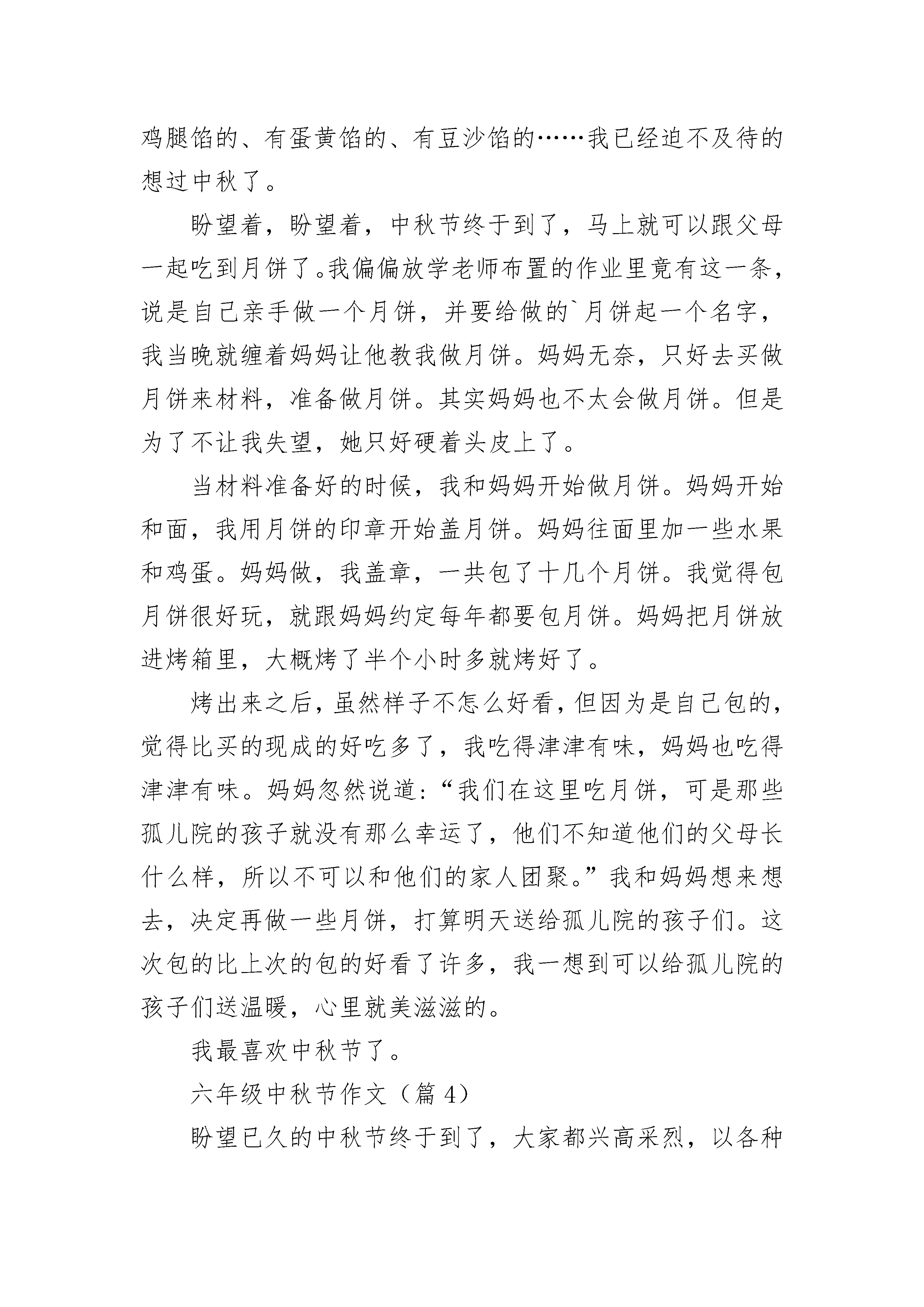 鸡腿馅的、有蛋黄馅的、有豆沙馅的……我已经迫不及待的想过中秋了。

盼望着，盼望着，中秋节终于到了，马上就可以跟父母一起吃到月饼了。我偏偏放学老师布置的作业里竟有这一条，说是自己亲手做一个月饼，并要给做的`月饼起一个名字，我当晚就缠着妈妈让他教我做月饼。妈妈无奈，只好去买做月饼来材料，准备做月饼。其实妈妈也不太会做月饼。但是为了不让我失望，她只好硬着头皮上了。

当材料准备好的时候，我和妈妈开始做月饼。妈妈开始和面，我用月饼的印章开始盖月饼。妈妈往面里加一些水果和鸡蛋。妈妈做，我盖章，一共包了十几个月饼。我觉得包月饼很好玩，就跟妈妈约定每年都要包月饼。妈妈把月饼放进烤箱里，大概烤了半个小时多就烤好了。

烤出来之后，虽然样子不怎么好看，但因为是自己包的，觉得比买的现成的好吃多了，我吃得津津有味，妈妈也吃得津津有味。妈妈忽然说道:“我们在这里吃月饼，可是那些孤儿院的孩子就没有那么幸运了，他们不知道他们的父母长什么样，所以不可以和他们的家人团聚。”我和妈妈想来想去，决定再做一些月饼，打算明天送给孤儿院的孩子们。这次包的比上次的包的好看了许多，我一想到可以给孤儿院的孩子们送温暖，心里就美滋滋的。

我最喜欢中秋节了。

六年级中秋节作文（篇 4）

盼望已久的中秋节终于到了，大家都兴高采烈，以各种